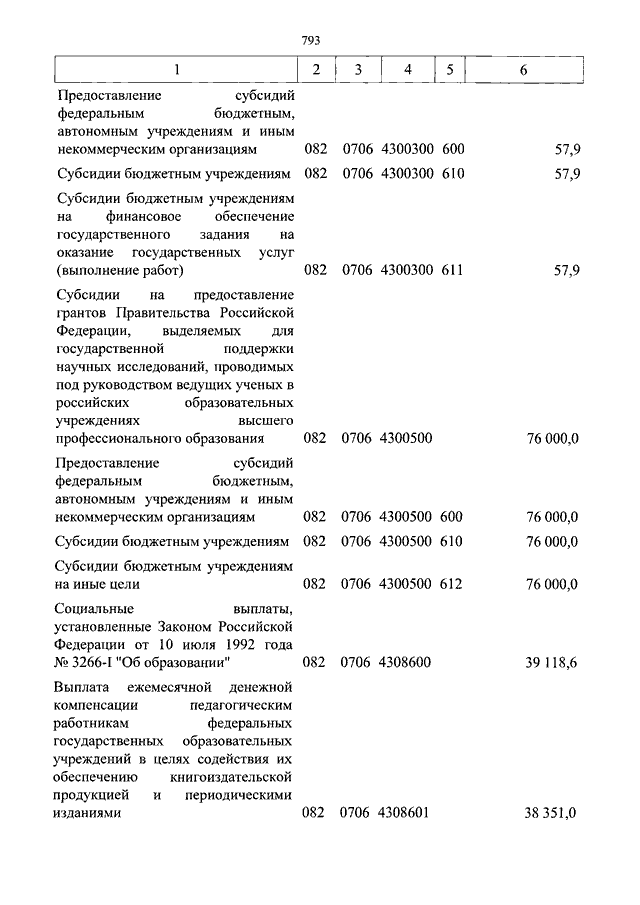 793

| 1 | 2 | 3 | 4 | 5 | 6 |
|---|---|---|---|---|---|
| Предоставление субсидий федеральным бюджетным, автономным учреждениям и иным некоммерческим организациям | 082 | 0706 | 4300300 | 600 | 57,9 |
| Субсидии бюджетным учреждениям | 082 | 0706 | 4300300 | 610 | 57,9 |
| Субсидии бюджетным учреждениям на финансовое обеспечение государственного задания на оказание государственных услуг (выполнение работ) | 082 | 0706 | 4300300 | 611 | 57,9 |
| Субсидии на предоставление грантов Правительства Российской Федерации, выделяемых для государственной поддержки научных исследований, проводимых под руководством ведущих ученых в российских образовательных учреждениях высшего профессионального образования | 082 | 0706 | 4300500 | | 76 000,0 |
| Предоставление субсидий федеральным бюджетным, автономным учреждениям и иным некоммерческим организациям | 082 | 0706 | 4300500 | 600 | 76 000,0 |
| Субсидии бюджетным учреждениям | 082 | 0706 | 4300500 | 610 | 76 000,0 |
| Субсидии бюджетным учреждениям на иные цели | 082 | 0706 | 4300500 | 612 | 76 000,0 |
| Социальные выплаты, установленные Законом Российской Федерации от 10 июля 1992 года № 3266-I "Об образовании" | 082 | 0706 | 4308600 | | 39 118,6 |
| Выплата ежемесячной денежной компенсации педагогическим работникам федеральных государственных образовательных учреждений в целях содействия их обеспечению книгоиздательской продукцией и периодическими изданиями | 082 | 0706 | 4308601 | | 38 351,0 |